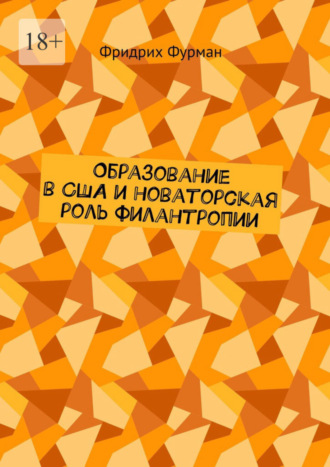 18+

Фридрих Фурман

ОБРАЗОВАНИЕ В США И НОВАТОРСКАЯ РОЛЬ ФИЛАНТРОПИИ